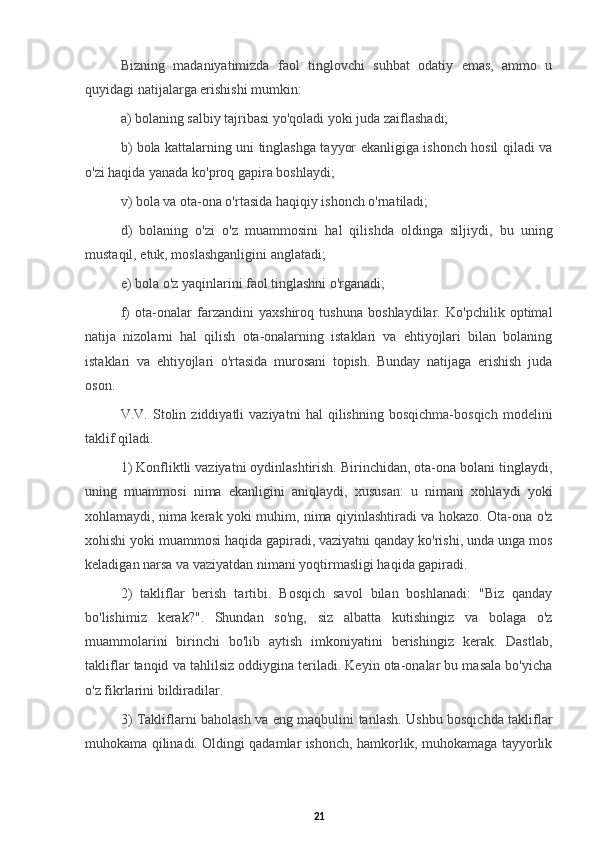 Bizning madaniyatimizda faol tinglovchi suhbat odatiy emas, ammo u quyidagi natijalarga erishishi mumkin:

a) bolaning salbiy tajribasi yo'qoladi yoki juda zaiflashadi;

b) bola kattalarning uni tinglashga tayyor ekanligiga ishonch hosil qiladi va o'zi haqida yanada ko'proq gapira boshlaydi;

v) bola va ota-ona o'rtasida haqiqiy ishonch o'rnatiladi;

d) bolaning o'zi o'z muammosini hal qilishda oldinga siljiydi, bu uning mustaqil, etuk, moslashganligini anglatadi;

e) bola o'z yaqinlarini faol tinglashni o'rganadi;

f) ota-onalar farzandini yaxshiroq tushuna boshlaydilar. Ko'pchilik optimal natija nizolarni hal qilish ota-onalarning istaklari va ehtiyojlari bilan bolaning istaklari va ehtiyojlari o'rtasida murosani topish. Bunday natijaga erishish juda oson.

V.V. Stolin ziddiyatli vaziyatni hal qilishning bosqichma-bosqich modelini taklif qiladi.

1) Konfliktli vaziyatni oydinlashtirish. Birinchidan, ota-ona bolani tinglaydi, uning muammosi nima ekanligini aniqlaydi, xususan: u nimani xohlaydi yoki xohlamaydi, nima kerak yoki muhim, nima qiyinlashtiradi va hokazo. Ota-ona o'z xohishi yoki muammosi haqida gapiradi, vaziyatni qanday ko'rishi, unda unga mos keladigan narsa va vaziyatdan nimani yoqtirmasligi haqida gapiradi.

2) takliflar berish tartibi. Bosqich savol bilan boshlanadi: "Biz qanday bo'lishimiz kerak?". Shundan so'ng, siz albatta kutishingiz va bolaga o'z muammolarini birinchi bo'lib aytish imkoniyatini berishingiz kerak. Dastlab, takliflar tanqid va tahlilsiz oddiygina teriladi. Keyin ota-onalar bu masala bo'yicha o'z fikrlarini bildiradilar.

3) Takliflarni baholash va eng maqbulini tanlash. Ushbu bosqichda takliflar muhokama qilinadi. Oldingi qadamlar ishonch, hamkorlik, muhokamaga tayyorlik

21